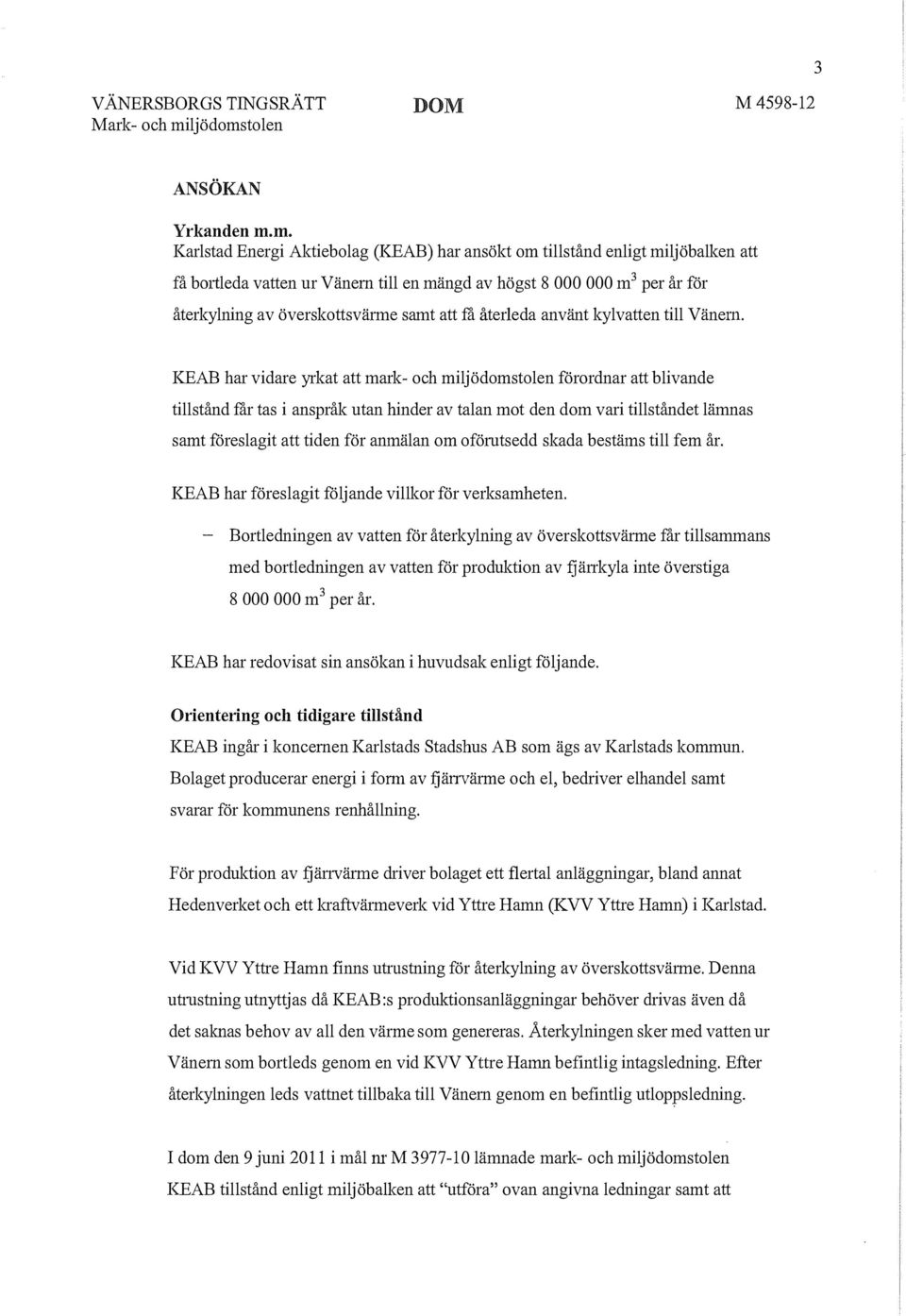 3

VÄNERSBORGS TINGSRÄTT
Mark- och miljödomstolen

DOM

M 4598-12

ANSÖKAN

Yrkanden m.m.
Karlstad Energi Aktiebolag (KEAB) har ansökt om tillstånd enligt miljöbalken att få bortleda vatten ur Vänern till en mängd av högst 8 000 000 $m^3$ per år för återkylning av överskottsvärme samt att få återleda använt kylvatten till Vänern.

KEAB har vidare yrkat att mark- och miljödomstolen förordnar att blivande tillstånd får tas i anspråk utan hinder av talan mot den dom vari tillståndet lämnas samt föreslagit att tiden för anmälan om oförutsedd skada bestäms till fem år.

KEAB har föreslagit följande villkor för verksamheten.

– Bortledningen av vatten för återkylning av överskottsvärme får tillsammans med bortledningen av vatten för produktion av fjärrkyla inte överstiga 8 000 000 $m^3$ per år.

KEAB har redovisat sin ansökan i huvudsak enligt följande.

Orientering och tidigare tillstånd
KEAB ingår i koncernen Karlstads Stadshus AB som ägs av Karlstads kommun. Bolaget producerar energi i form av fjärrvärme och el, bedriver elhandel samt svarar för kommunens renhållning.

För produktion av fjärrvärme driver bolaget ett flertal anläggningar, bland annat Hedenverket och ett kraftvärmeverk vid Yttre Hamn (KVV Yttre Hamn) i Karlstad.

Vid KVV Yttre Hamn finns utrustning för återkylning av överskottsvärme. Denna utrustning utnyttjas då KEAB:s produktionsanläggningar behöver drivas även då det saknas behov av all den värme som genereras. Återkylningen sker med vatten ur Vänern som bortleds genom en vid KVV Yttre Hamn befintlig intagsledning. Efter återkylningen leds vattnet tillbaka till Vänern genom en befintlig utloppsledning.

I dom den 9 juni 2011 i mål nr M 3977-10 lämnade mark- och miljödomstolen KEAB tillstånd enligt miljöbalken att "utföra" ovan angivna ledningar samt att